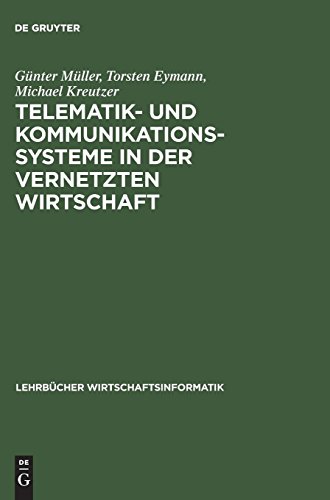 DE GRUYTER

Günter Müller, Torsten Eymann, Michael Kreutzer

TELEMATIK- UND KOMMUNIKATIONSSYSTEME IN DER VERNETZTEN WIRTSCHAFT

LEHRBÜCHER WIRTSCHAFTSINFORMATIK

DE G